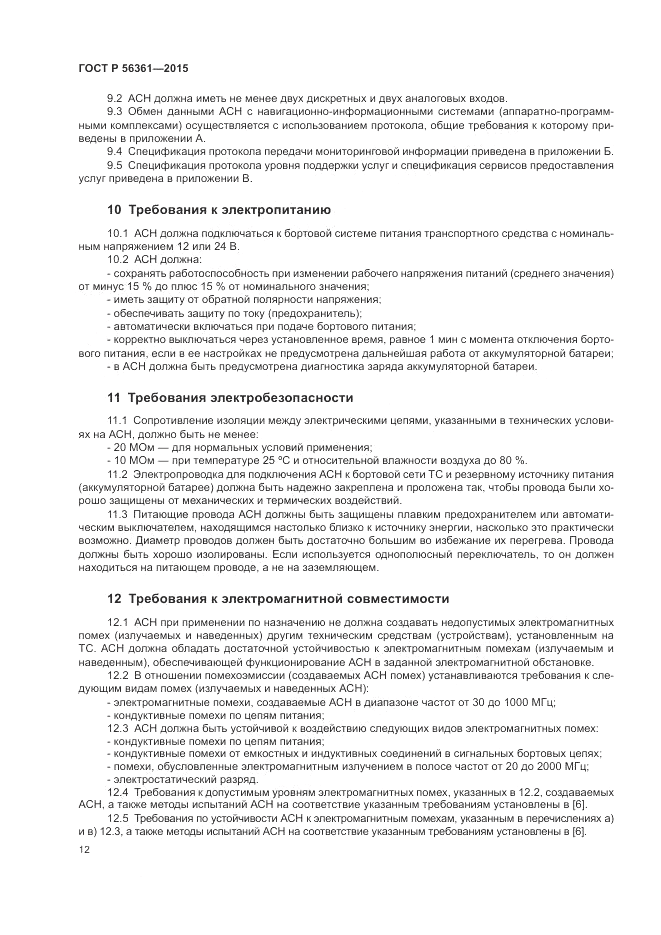 ГОСТ Р 56361—2015

9.2 АСН должна иметь не менее двух дискретных и двух аналоговых входов.

9.3 Обмен данными АСН с навигационно-информационными системами (аппаратно-программными комплексами) осуществляется с использованием протокола, общие требования к которому приведены в приложении А.

9.4 Спецификация протокола передачи мониторинговой информации приведена в приложении Б.

9.5 Спецификация протокола уровня поддержки услуг и спецификация сервисов предоставления услуг приведена в приложении В.

10 Требования к электропитанию

10.1 АСН должна подключаться к бортовой системе питания транспортного средства с номинальным напряжением 12 или 24 В.

10.2 АСН должна:

- сохранять работоспособность при изменении рабочего напряжения питаний (среднего значения) от минус 15 % до плюс 15 % от номинального значения;

- иметь защиту от обратной полярности напряжения;

- обеспечивать защиту по току (предохранитель);

- автоматически включаться при подаче бортового питания;

- корректно выключаться через установленное время, равное 1 мин с момента отключения бортового питания, если в ее настройках не предусмотрена дальнейшая работа от аккумуляторной батареи;

- в АСН должна быть предусмотрена диагностика заряда аккумуляторной батареи.

11 Требования электробезопасности

11.1 Сопротивление изоляции между электрическими цепями, указанными в технических условиях на АСН, должно быть не менее:

- 20 МОм — для нормальных условий применения;

- 10 МОм — при температуре 25 °С и относительной влажности воздуха до 80 %.

11.2 Электропроводка для подключения АСН к бортовой сети ТС и резервному источнику питания (аккумуляторной батарее) должна быть надежно закреплена и проложена так, чтобы провода были хорошо защищены от механических и термических воздействий.

11.3 Питающие провода АСН должны быть защищены плавким предохранителем или автоматическим выключателем, находящимся настолько близко к источнику энергии, насколько это практически возможно. Диаметр проводов должен быть достаточно большим во избежание их перегрева. Провода должны быть хорошо изолированы. Если используется однополюсный переключатель, то он должен находиться на питающем проводе, а не на заземляющем.

12 Требования к электромагнитной совместимости

12.1 АСН при применении по назначению не должна создавать недопустимых электромагнитных помех (излучаемых и наведенных) другим техническим средствам (устройствам), установленным на ТС. АСН должна обладать достаточной устойчивостью к электромагнитным помехам (излучаемым и наведенным), обеспечивающей функционирование АСН в заданной электромагнитной обстановке.

12.2 В отношении помехоэмиссии (создаваемых АСН помех) устанавливаются требования к следующим видам помех (излучаемых и наведенных АСН):

- электромагнитные помехи, создаваемые АСН в диапазоне частот от 30 до 1000 МГц;

- кондуктивные помехи по цепям питания;

12.3 АСН должна быть устойчивой к воздействию следующих видов электромагнитных помех:

- кондуктивные помехи по цепям питания;

- кондуктивные помехи от емкостных и индуктивных соединений в сигнальных бортовых цепях;

- помехи, обусловленные электромагнитным излучением в полосе частот от 20 до 2000 МГц;

- электростатический разряд.

12.4 Требования к допустимым уровням электромагнитных помех, указанных в 12.2, создаваемых АСН, а также методы испытаний АСН на соответствие указанным требованиям установлены в [6].

12.5 Требования по устойчивости АСН к электромагнитным помехам, указанным в перечислениях а) и в) 12.3, а также методы испытаний АСН на соответствие указанным требованиям установлены в [6].

12